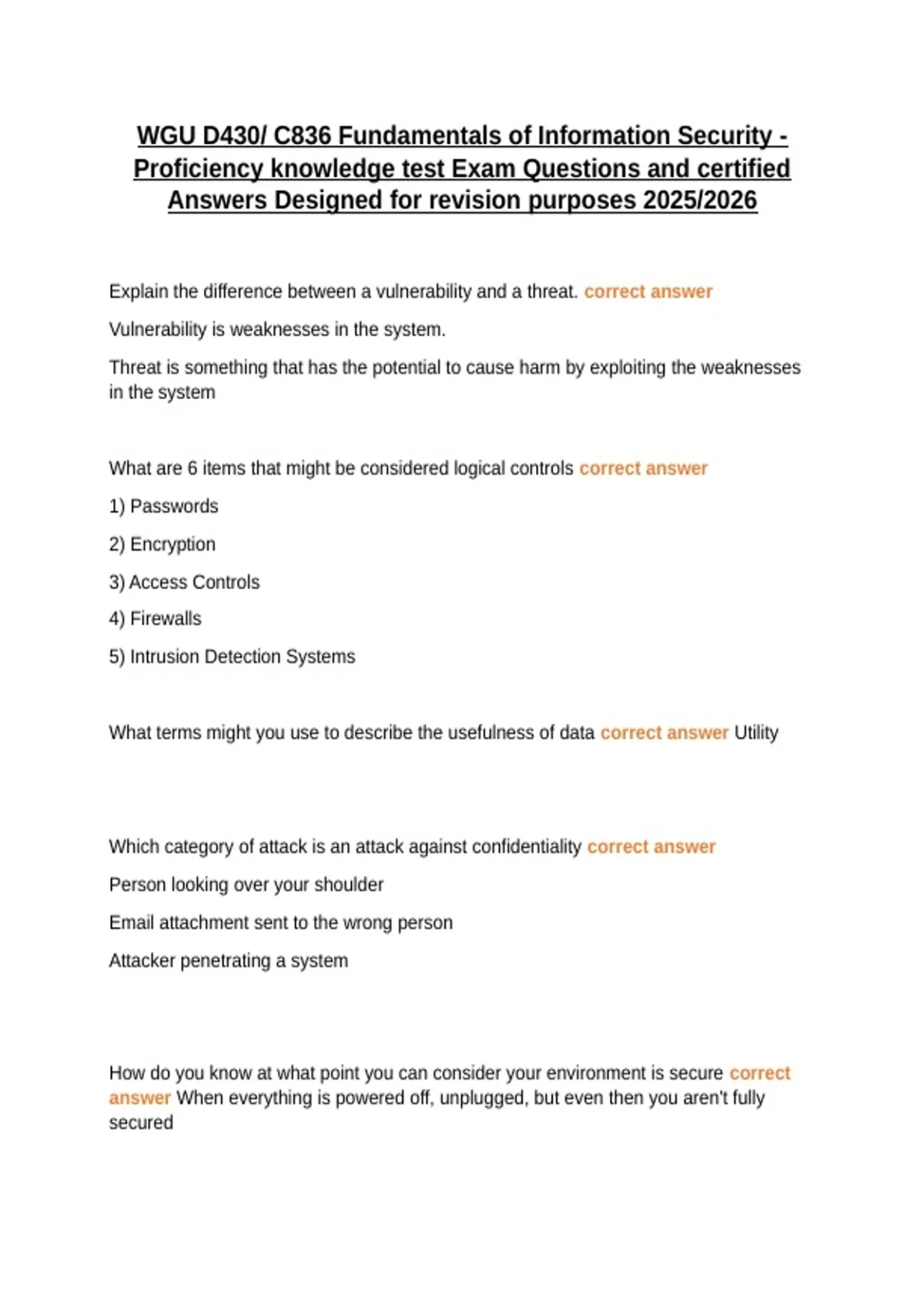 WGU D430/ C836 Fundamentals of Information Security - Proficiency knowledge test Exam Questions and certified Answers Designed for revision purposes 2025/2026

Explain the difference between a vulnerability and a threat. correct answer

Vulnerability is weaknesses in the system.

Threat is something that has the potential to cause harm by exploiting the weaknesses in the system

What are 6 items that might be considered logical controls correct answer

1) Passwords

2) Encryption

3) Access Controls

4) Firewalls

5) Intrusion Detection Systems

What terms might you use to describe the usefulness of data correct answer Utility

Which category of attack is an attack against confidentiality correct answer

Person looking over your shoulder

Email attachment sent to the wrong person

Attacker penetrating a system

How do you know at what point you can consider your environment is secure correct answer When everything is powered off, unplugged, but even then you aren't fully secured